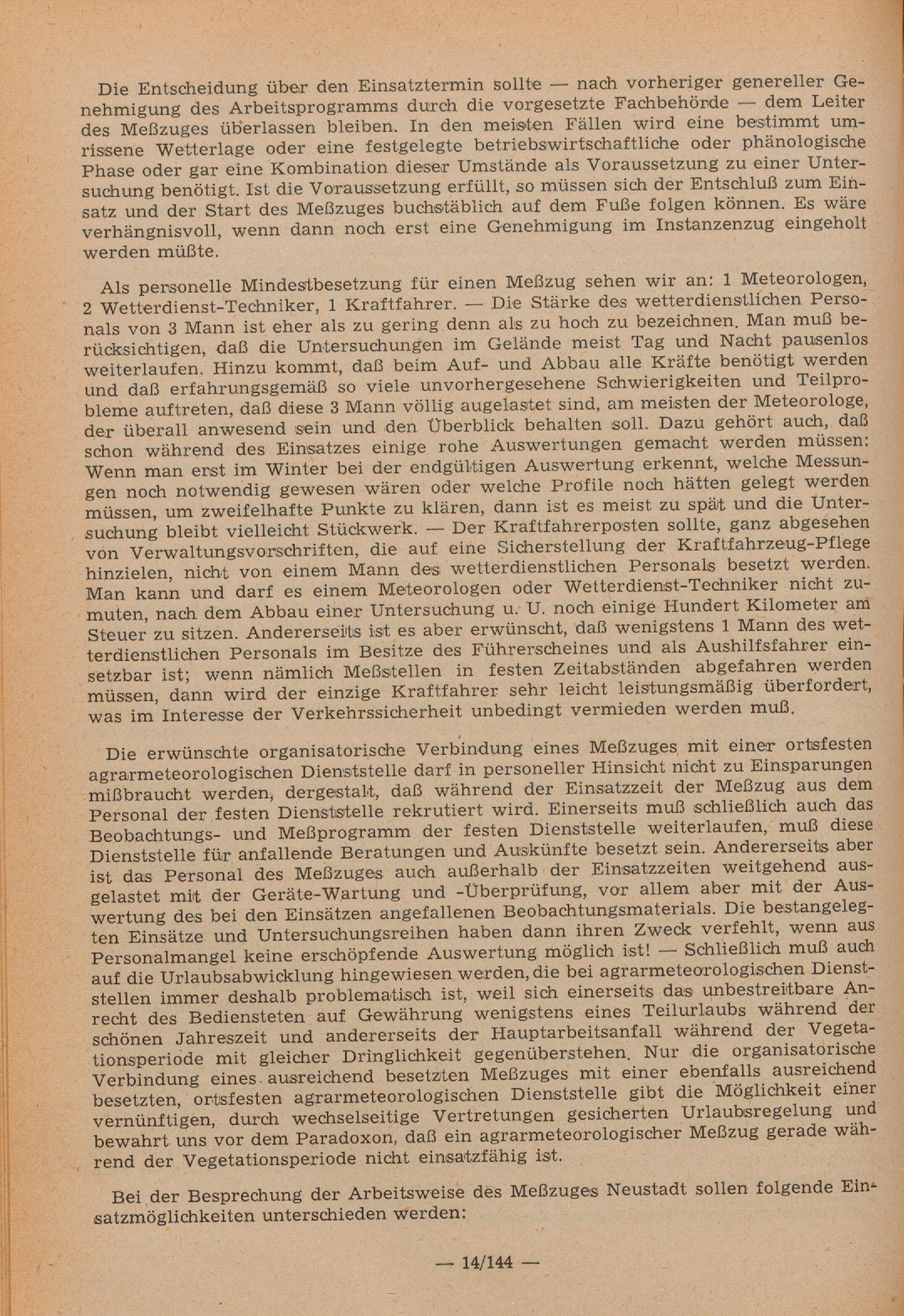 Die Entscheidung über den Einsatztermin sollte — nach vorheriger genereller Genehmigung des Arbeitsprogramms durch die vorgesetzte Fachbehörde — dem Leiter des Meßzuges überlassen bleiben. In den meisten Fällen wird eine bestimmt umrissene Wetterlage oder eine festgelegte betriebswirtschaftliche oder phänologische Phase oder gar eine Kombination dieser Umstände als Voraussetzung zu einer Untersuchung benötigt. Ist die Voraussetzung erfüllt, so müssen sich der Entschluß zum Einsatz und der Start des Meßzuges buchstäblich auf dem Fuße folgen können. Es wäre verhängnisvoll, wenn dann noch erst eine Genehmigung im Instanzenzug eingeholt werden müßte.

Als personelle Mindestbesetzung für einen Meßzug sehen wir an: 1 Meteorologen, 2 Wetterdienst-Techniker, 1 Kraftfahrer. — Die Stärke des wetterdienstlichen Personals von 3 Mann ist eher als zu gering denn als zu hoch zu bezeichnen. Man muß berücksichtigen, daß die Untersuchungen im Gelände meist Tag und Nacht pausenlos weiterlaufen. Hinzu kommt, daß beim Auf- und Abbau alle Kräfte benötigt werden und daß erfahrungsgemäß so viele unvorhergesehene Schwierigkeiten und Teilprobleme auftreten, daß diese 3 Mann völlig augelastet sind, am meisten der Meteorologe, der überall anwesend sein und den Überblick behalten soll. Dazu gehört auch, daß schon während des Einsatzes einige rohe Auswertungen gemacht werden müssen: Wenn man erst im Winter bei der endgültigen Auswertung erkennt, welche Messungen noch notwendig gewesen wären oder welche Profile noch hätten gelegt werden müssen, um zweifelhafte Punkte zu klären, dann ist es meist zu spät und die Untersuchung bleibt vielleicht Stückwerk. — Der Kraftfahrerposten sollte, ganz abgesehen von Verwaltungsvorschriften, die auf eine Sicherstellung der Kraftfahrzeug-Pflege hinzielen, nicht von einem Mann des wetterdienstlichen Personals besetzt werden. Man kann und darf es einem Meteorologen oder Wetterdienst-Techniker nicht zumuten, nach dem Abbau einer Untersuchung u. U. noch einige Hundert Kilometer am Steuer zu sitzen. Andererseits ist es aber erwünscht, daß wenigstens 1 Mann des wetterdienstlichen Personals im Besitze des Führerscheines und als Aushilfsfahrer einsetzbar ist; wenn nämlich Meßstellen in festen Zeitabständen abgefahren werden müssen, dann wird der einzige Kraftfahrer sehr leicht leistungsmäßig überfordert, was im Interesse der Verkehrssicherheit unbedingt vermieden werden muß.

Die erwünschte organisatorische Verbindung eines Meßzuges mit einer ortsfesten agrarmeteorologischen Dienststelle darf in personeller Hinsicht nicht zu Einsparungen mißbraucht werden, dergestalt, daß während der Einsatzzeit der Meßzug aus dem Personal der festen Dienststelle rekrutiert wird. Einerseits muß schließlich auch das Beobachtungs- und Meßprogramm der festen Dienststelle weiterlaufen, muß diese Dienststelle für anfallende Beratungen und Auskünfte besetzt sein. Andererseits aber ist das Personal des Meßzuges auch außerhalb der Einsatzzeiten weitgehend ausgelastet mit der Geräte-Wartung und -Überprüfung, vor allem aber mit der Auswertung des bei den Einsätzen angefallenen Beobachtungsmaterials. Die bestangelegten Einsätze und Untersuchungsreihen haben dann ihren Zweck verfehlt, wenn aus Personalmangel keine erschöpfende Auswertung möglich ist! — Schließlich muß auch auf die Urlaubsabwicklung hingewiesen werden, die bei agrarmeteorologischen Dienststellen immer deshalb problematisch ist, weil sich einerseits das unbestreitbare Anrecht des Bediensteten auf Gewährung wenigstens eines Teilurlaubs während der schönen Jahreszeit und andererseits der Hauptarbeitsanfall während der Vegetationsperiode mit gleicher Dringlichkeit gegenüberstehen. Nur die organisatorische Verbindung eines ausreichend besetzten Meßzuges mit einer ebenfalls ausreichend besetzten, ortsfesten agrarmeteorologischen Dienststelle gibt die Möglichkeit einer vernünftigen, durch wechselseitige Vertretungen gesicherten Urlaubsregelung und bewahrt uns vor dem Paradoxon, daß ein agrarmeteorologischer Meßzug gerade während der Vegetationsperiode nicht einsatzfähig ist.

Bei der Besprechung der Arbeitsweise des Meßzuges Neustadt sollen folgende Einsatzmöglichkeiten unterschieden werden:

— 14/144 —